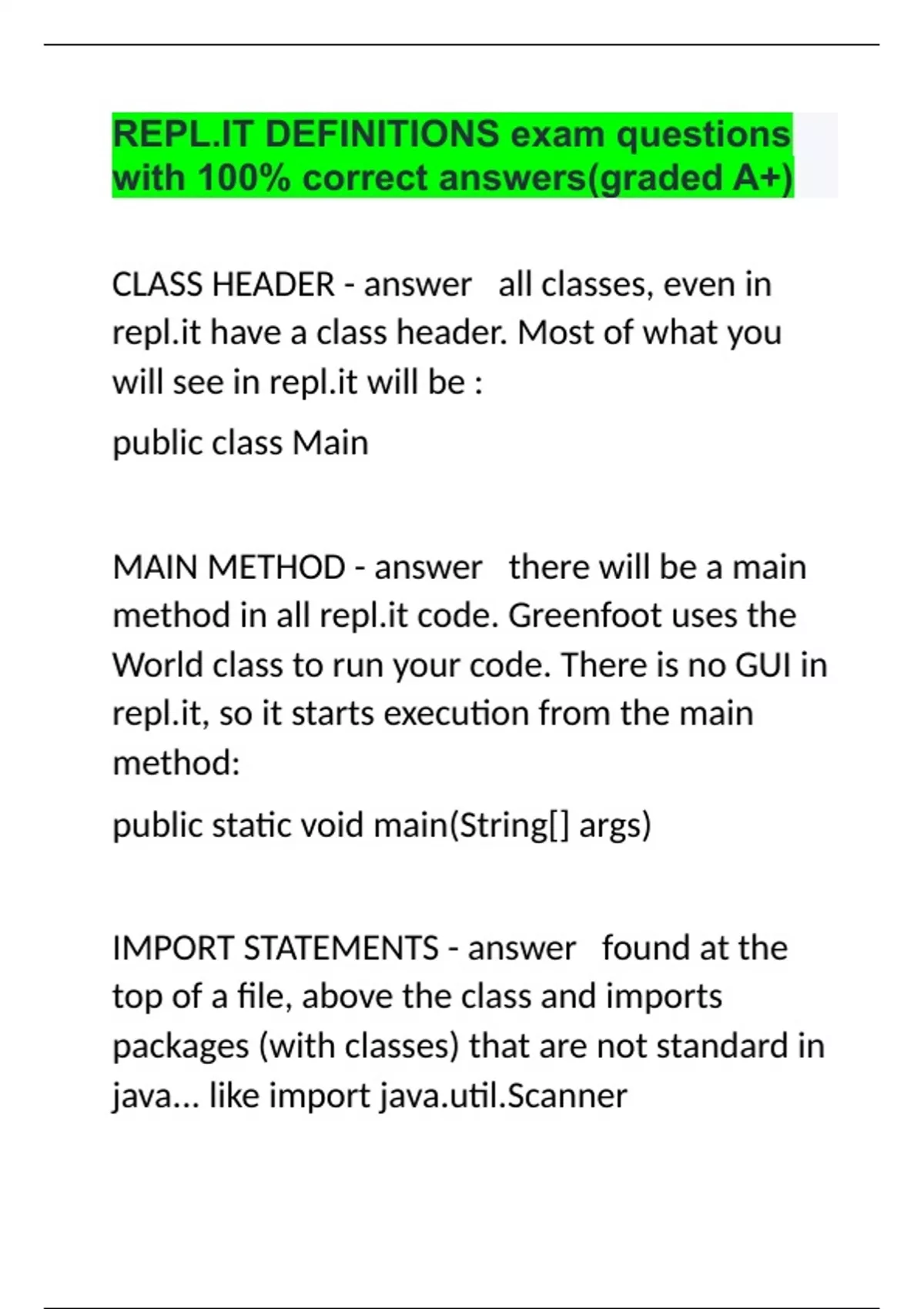 REPL.IT DEFINITIONS exam questions with 100% correct answers(graded A+)

CLASS HEADER - answer all classes, even in repl.it have a class header. Most of what you will see in repl.it will be :

public class Main

MAIN METHOD - answer there will be a main method in all repl.it code. Greenfoot uses the World class to run your code. There is no GUI in repl.it, so it starts execution from the main method:

public static void main(String[] args)

IMPORT STATEMENTS - answer found at the top of a file, above the class and imports packages (with classes) that are not standard in java... like import java.util.Scanner